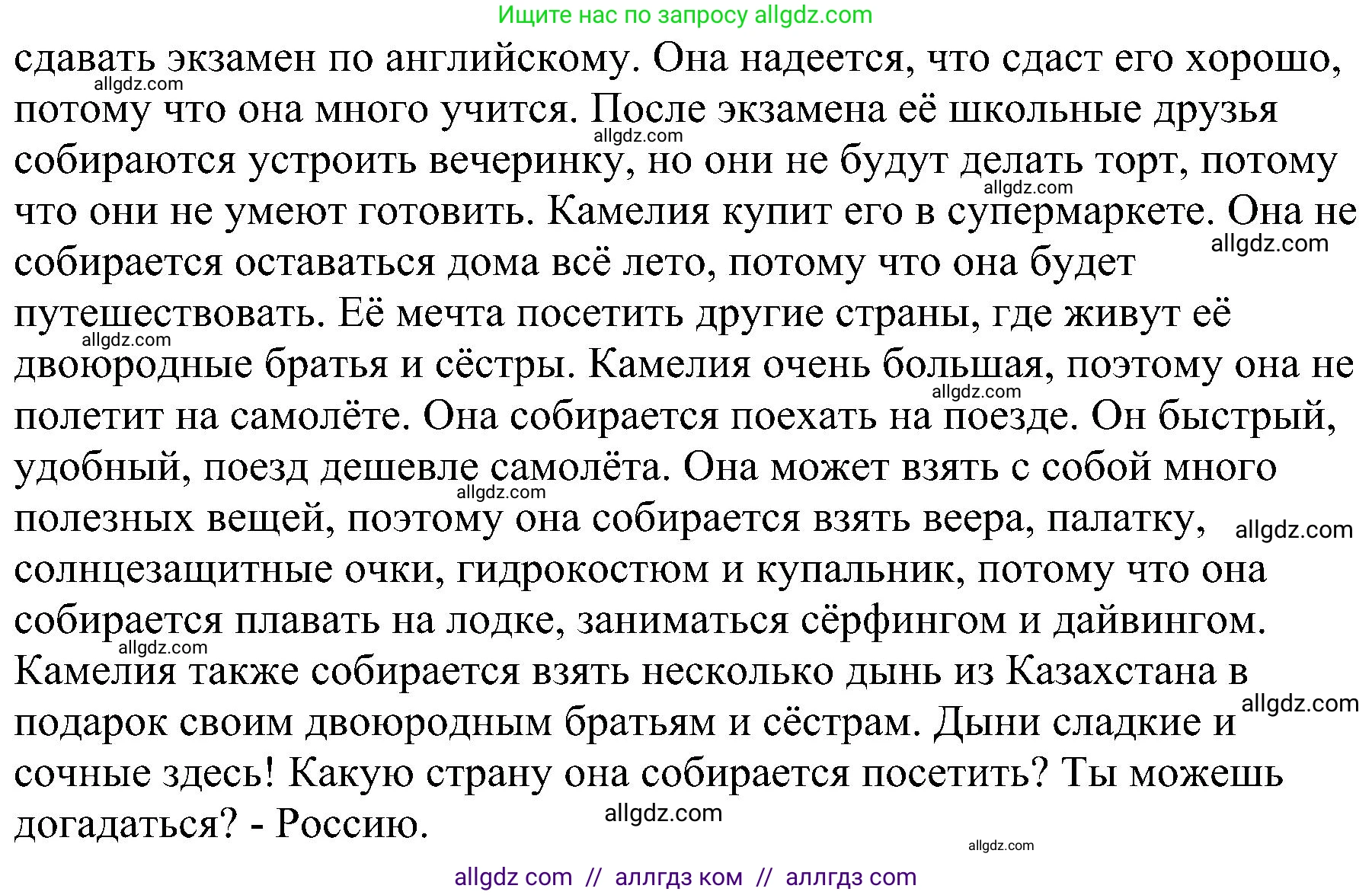 Ищите нас по запросу allgdz.com

сдавать экзамен по английскому. Она надеется, что сдаст его хорошо, потому что она много учится. После экзамена её школьные друзья собираются устроить вечеринку, но они не будут делать торт, потому что они не умеют готовить. Камелия купит его в супермаркете. Она не собирается оставаться дома всё лето, потому что она будет путешествовать. Её мечта посетить другие страны, где живут её двоюродные братья и сёстры. Камелия очень большая, поэтому она не полетит на самолёте. Она собирается поехать на поезде. Он быстрый, удобный, поезд дешевле самолёта. Она может взять с собой много полезных вещей, поэтому она собирается взять веера, палатку, солнцезащитные очки, гидрокостюм и купальник, потому что она собирается плавать на лодке, заниматься сёрфингом и дайвингом. Камелия также собирается взять несколько дынь из Казахстана в подарок своим двоюродным братьям и сёстрам. Дыни сладкие и сочные здесь! Какую страну она собирается посетить? Ты можешь догадаться? - Россию.

allgdz.com
allgdz.com
allgdz.com
allgdz.com
allgdz.com
allgdz.com
allgdz.com
allgdz.com
allgdz.com
allgdz.com
allgdz.com
allgdz.com

allgdz com // аллгдз ком // аллгдз com